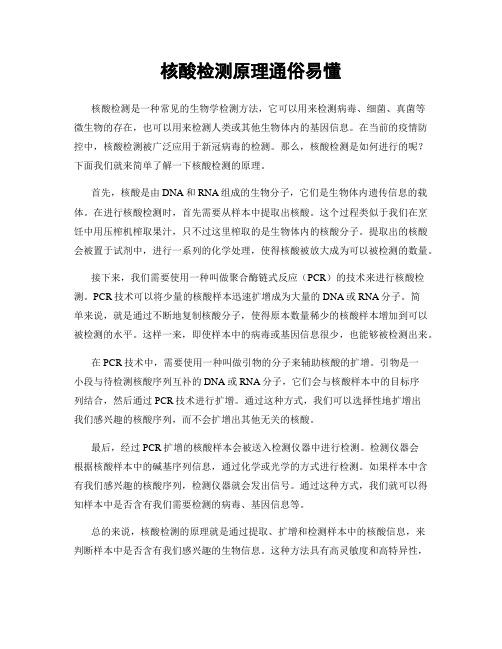 核酸检测原理通俗易懂

核酸检测是一种常见的生物学检测方法，它可以用来检测病毒、细菌、真菌等微生物的存在，也可以用来检测人类或其他生物体内的基因信息。在当前的疫情防控中，核酸检测被广泛应用于新冠病毒的检测。那么，核酸检测是如何进行的呢？下面我们就来简单了解一下核酸检测的原理。

首先，核酸是由DNA和RNA组成的生物分子，它们是生物体内遗传信息的载体。在进行核酸检测时，首先需要从样本中提取出核酸。这个过程类似于我们在烹饪中用压榨机榨取果汁，只不过这里榨取的是生物体内的核酸分子。提取出的核酸会被置于试剂中，进行一系列的化学处理，使得核酸被放大成为可以被检测的数量。

接下来，我们需要使用一种叫做聚合酶链式反应（PCR）的技术来进行核酸检测。PCR技术可以将少量的核酸样本迅速扩增成为大量的DNA或RNA分子。简单来说，就是通过不断地复制核酸分子，使得原本数量稀少的核酸样本增加到可以被检测的水平。这样一来，即使样本中的病毒或基因信息很少，也能够被检测出来。

在PCR技术中，需要使用一种叫做引物的分子来辅助核酸的扩增。引物是一小段与待检测核酸序列互补的DNA或RNA分子，它们会与核酸样本中的目标序列结合，然后通过PCR技术进行扩增。通过这种方式，我们可以选择性地扩增出我们感兴趣的核酸序列，而不会扩增出其他无关的核酸。

最后，经过PCR扩增的核酸样本会被送入检测仪器中进行检测。检测仪器会根据核酸样本中的碱基序列信息，通过化学或光学的方式进行检测。如果样本中含有我们感兴趣的核酸序列，检测仪器就会发出信号。通过这种方式，我们就可以得知样本中是否含有我们需要检测的病毒、基因信息等。

总的来说，核酸检测的原理就是通过提取、扩增和检测样本中的核酸信息，来判断样本中是否含有我们感兴趣的生物信息。这种方法具有高灵敏度和高特异性，